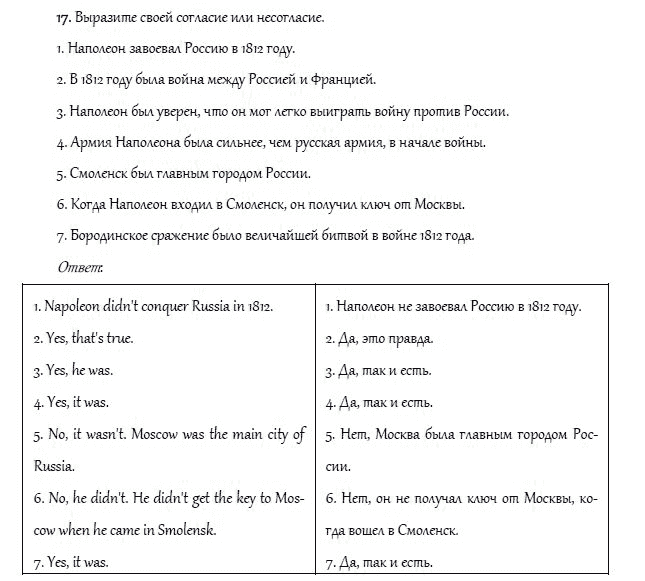 17. Выразите своей согласие или несогласие.

1. Наполеон завоевал Россию в 1812 году.

2. В 1812 году была война между Россией и Францией.

3. Наполеон был уверен, что он мог легко выиграть войну против России.

4. Армия Наполеона была сильнее, чем русская армия, в начале войны.

5. Смоленск был главным городом России.

6. Когда Наполеон входил в Смоленск, он получил ключ от Москвы.

7. Бородинское сражение было величайшей битвой в войне 1812 года.

Ответ:

| | |
|---|---|
| 1. Napoleon didn't conquer Russia in 1812. | 1. Наполеон не завоевал Россию в 1812 году. |
| 2. Yes, that's true. | 2. Да, это правда. |
| 3. Yes, he was. | 3. Да, так и есть. |
| 4. Yes, it was. | 4. Да, так и есть. |
| 5. No, it wasn't. Moscow was the main city of Russia. | 5. Нет, Москва была главным городом России. |
| 6. No, he didn't. He didn't get the key to Moscow when he came in Smolensk. | 6. Нет, он не получал ключ от Москвы, когда вошел в Смоленск. |
| 7. Yes, it was. | 7. Да, так и есть. |